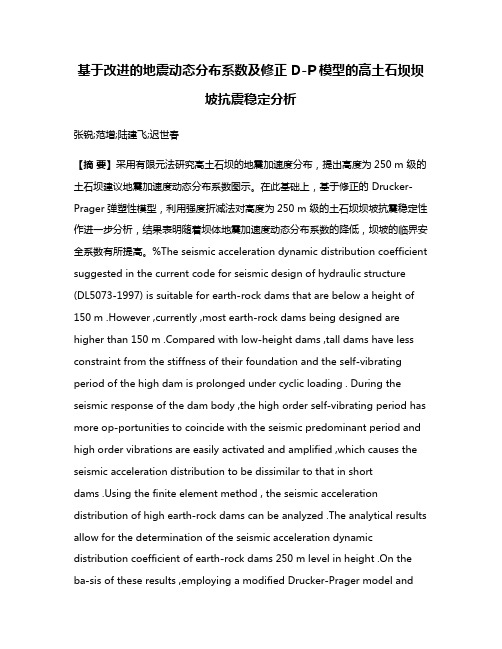 基于改进的地震动态分布系数及修正 D-P 模型的高土石坝坝坡抗震稳定分析

张锐;范增;陆建飞;迟世春

【摘 要】采用有限元法研究高土石坝的地震加速度分布，提出高度为 250 m 级的土石坝建议地震加速度动态分布系数图示。在此基础上，基于修正的 Drucker-Prager 弹塑性模型，利用强度折减法对高度为 250 m 级的土石坝坝坡抗震稳定性作进一步分析，结果表明随着坝体地震加速度动态分布系数的降低，坝坡的临界安全系数有所提高。%The seismic acceleration dynamic distribution coefficient suggested in the current code for seismic design of hydraulic structure (DL5073-1997) is suitable for earth-rock dams that are below a height of 150 m .However ,currently ,most earth-rock dams being designed are higher than 150 m .Compared with low-height dams ,tall dams have less constraint from the stiffness of their foundation and the self-vibrating period of the high dam is prolonged under cyclic loading . During the seismic response of the dam body ,the high order self-vibrating period has more op-portunities to coincide with the seismic predominant period and high order vibrations are easily activated and amplified ,which causes the seismic acceleration distribution to be dissimilar to that in short dams .Using the finite element method , the seismic acceleration distribution of high earth-rock dams can be analyzed .The analytical results allow for the determination of the seismic acceleration dynamic distribution coefficient of earth-rock dams 250 m level in height .On the ba-sis of these results ,employing a modified Drucker-Prager model and